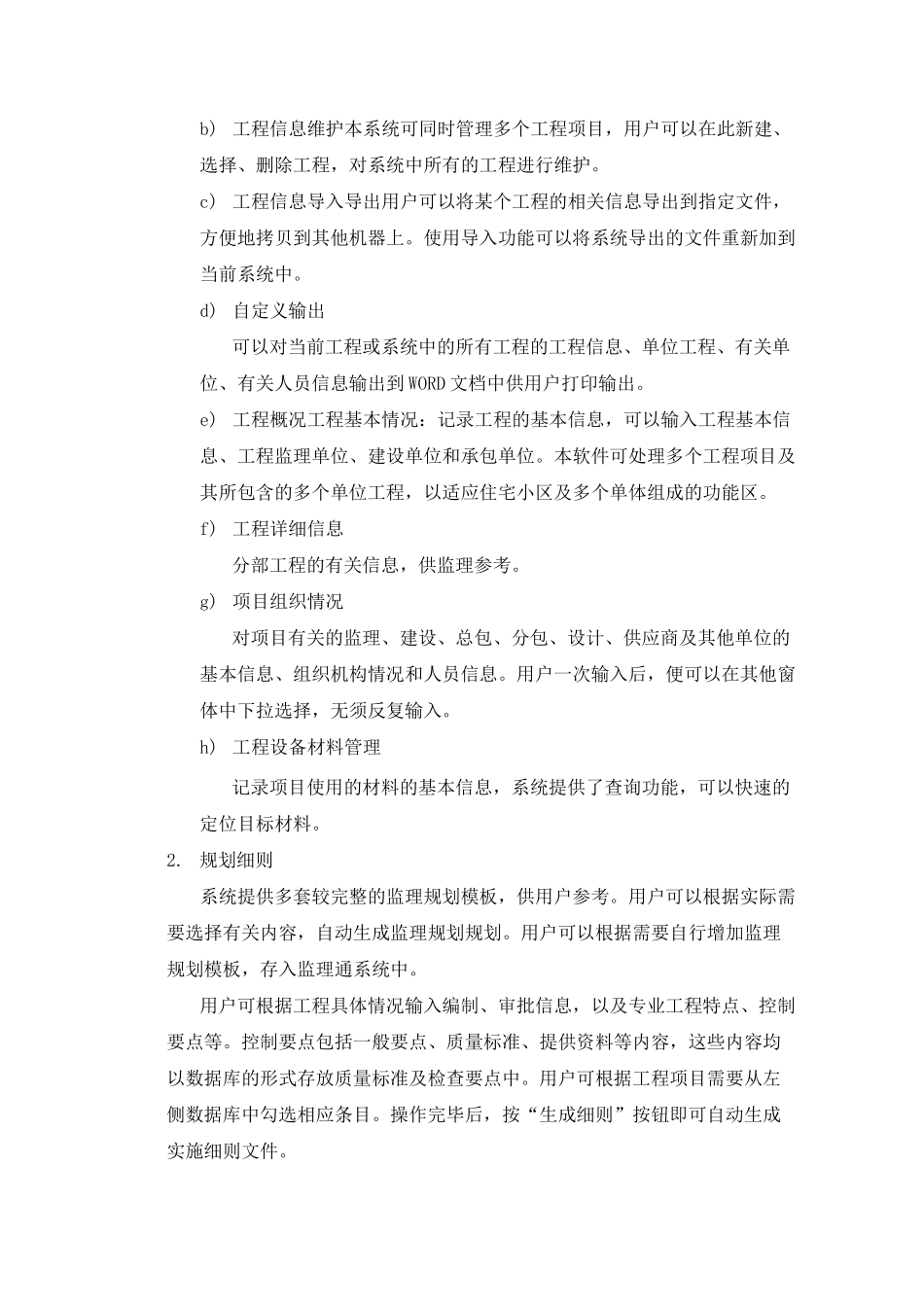 b） 工程信息维护本系统可同时管理多个工程项目，用户可以在此新建、选择、删除工程，对系统中所有的工程进行维护。

c） 工程信息导入导出用户可以将某个工程的相关信息导出到指定文件，方便地拷贝到其他机器上。使用导入功能可以将系统导出的文件重新加到当前系统中。

d） 自定义输出

可以对当前工程或系统中的所有工程的工程信息、单位工程、有关单位、有关人员信息输出到WORD文档中供用户打印输出。

e） 工程概况工程基本情况：记录工程的基本信息，可以输入工程基本信息、工程监理单位、建设单位和承包单位。本软件可处理多个工程项目及其所包含的多个单位工程，以适应住宅小区及多个单体组成的功能区。

f） 工程详细信息

分部工程的有关信息，供监理参考。

g） 项目组织情况

对项目有关的监理、建设、总包、分包、设计、供应商及其他单位的基本信息、组织机构情况和人员信息。用户一次输入后，便可以在其他窗体中下拉选择，无须反复输入。

h） 工程设备材料管理

记录项目使用的材料的基本信息，系统提供了查询功能，可以快速的定位目标材料。

2. 规划细则

系统提供多套较完整的监理规划模板，供用户参考。用户可以根据实际需要选择有关内容，自动生成监理规划规划。用户可以根据需要自行增加监理规划模板，存入监理通系统中。

用户可根据工程具体情况输入编制、审批信息，以及专业工程特点、控制要点等。控制要点包括一般要点、质量标准、提供资料等内容，这些内容均以数据库的形式存放质量标准及检查要点中。用户可根据工程项目需要从左侧数据库中勾选相应条目。操作完毕后，按“生成细则”按钮即可自动生成实施细则文件。